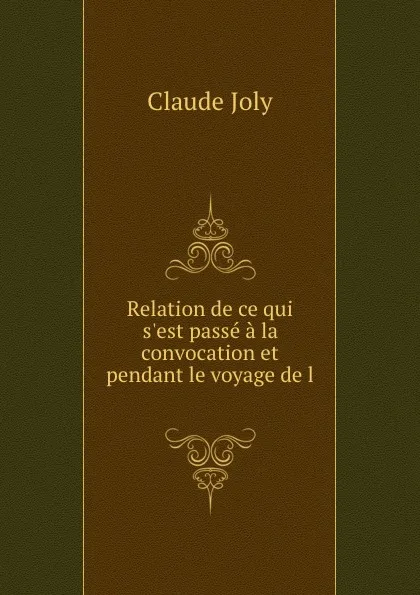 Claude Joly

Relation de ce qui s'est passé à la convocation et pendant le voyage de l